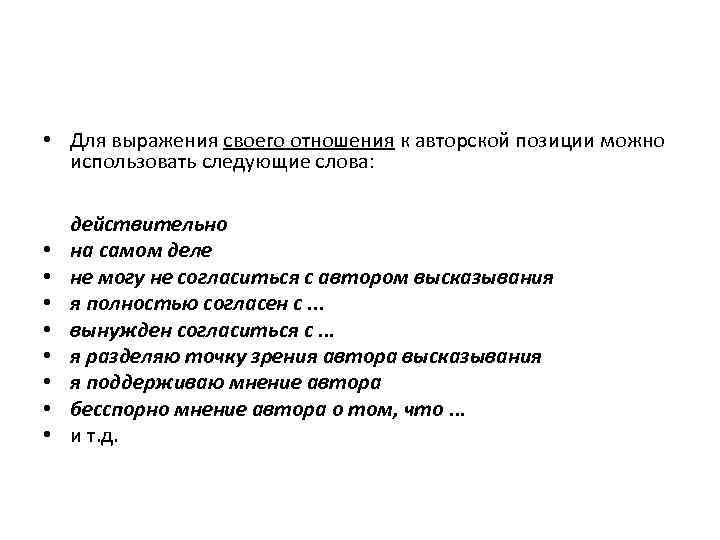 • Для выражения своего отношения к авторской позиции можно использовать следующие слова:

действительно
• на самом деле
• не могу не согласиться с автором высказывания
• я полностью согласен с ...
• вынужден согласиться с ...
• я разделяю точку зрения автора высказывания
• я поддерживаю мнение автора
• бесспорно мнение автора о том, что ...
• и т.д.